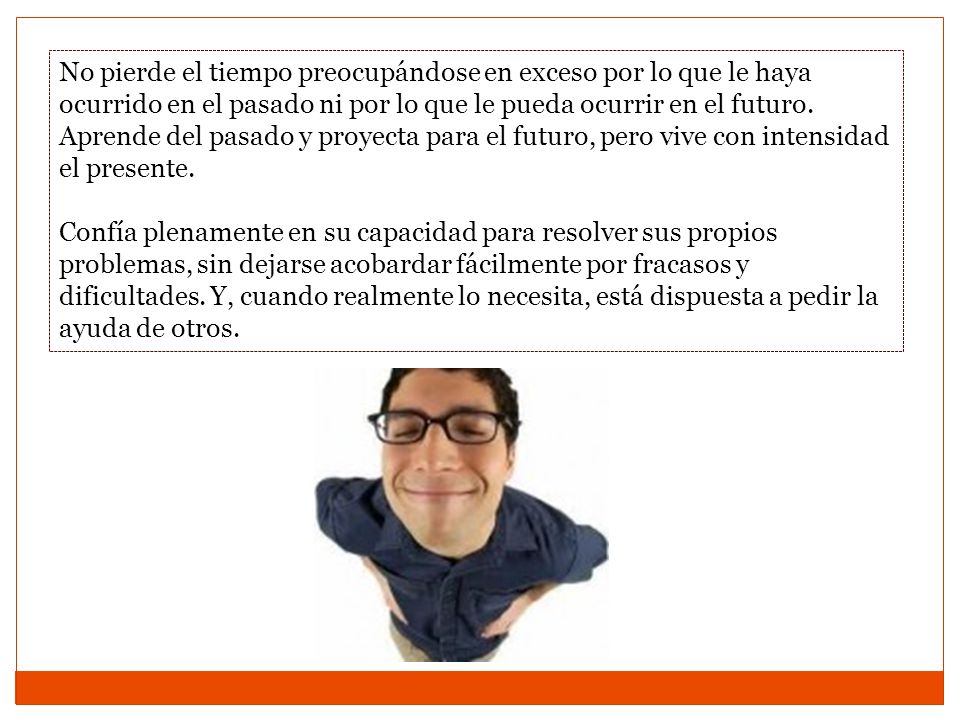 No pierde el tiempo preocupándose en exceso por lo que le haya ocurrido en el pasado ni por lo que le pueda ocurrir en el futuro. Aprende del pasado y proyecta para el futuro, pero vive con intensidad el presente.

Confía plenamente en su capacidad para resolver sus propios problemas, sin dejarse acobardar fácilmente por fracasos y dificultades. Y, cuando realmente lo necesita, está dispuesta a pedir la ayuda de otros.